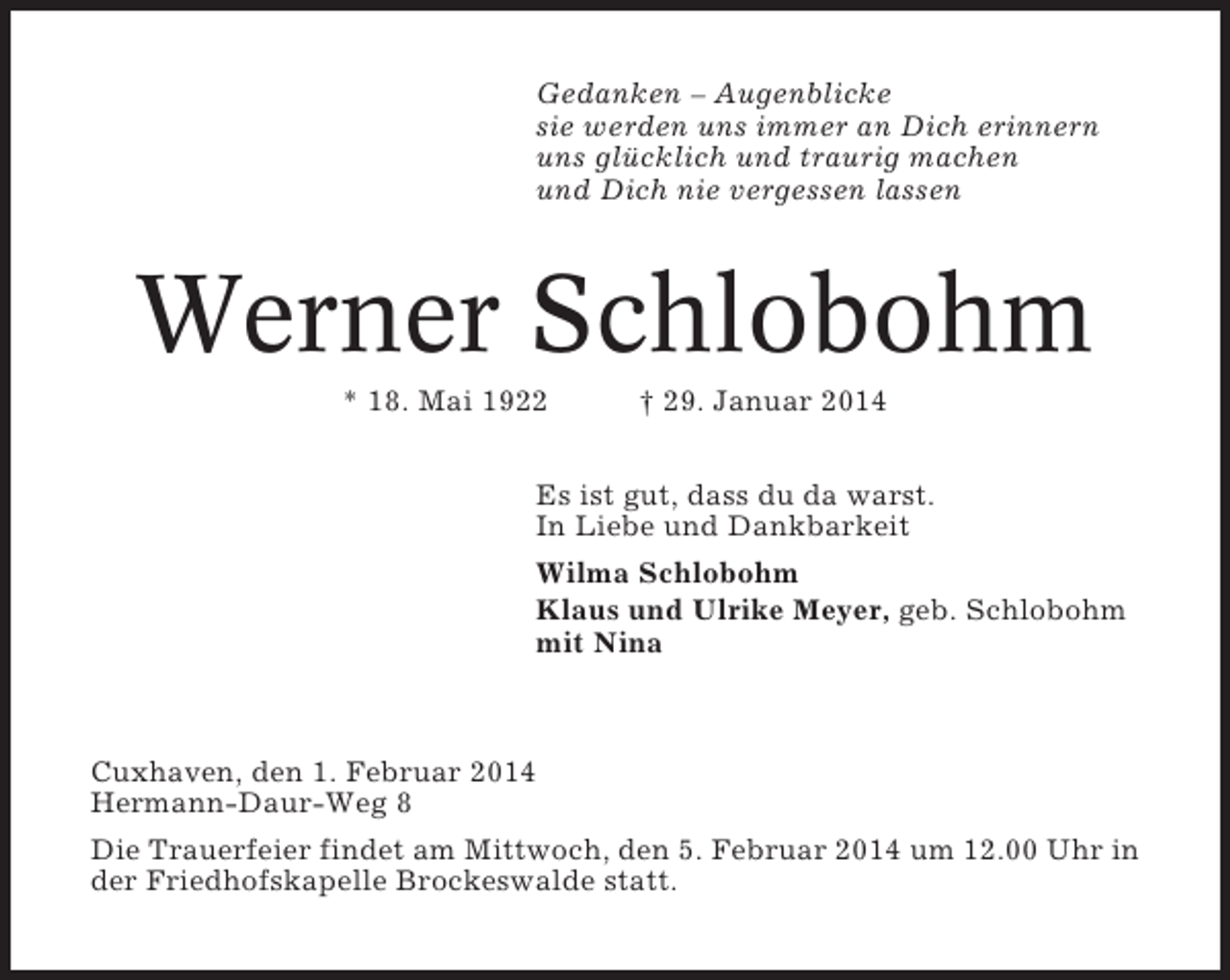 Gedanken – Augenblicke
sie werden uns immer an Dich erinnern
uns glücklich und traurig machen
und Dich nie vergessen lassen

Werner Schlobohm

* 18. Mai 1922 † 29. Januar 2014

Es ist gut, dass du da warst.
In Liebe und Dankbarkeit

Wilma Schlobohm
Klaus und Ulrike Meyer, geb. Schlobohm
mit Nina

Cuxhaven, den 1. Februar 2014
Hermann-Daur-Weg 8

Die Trauerfeier findet am Mittwoch, den 5. Februar 2014 um 12.00 Uhr in der Friedhofskapelle Brockeswalde statt.